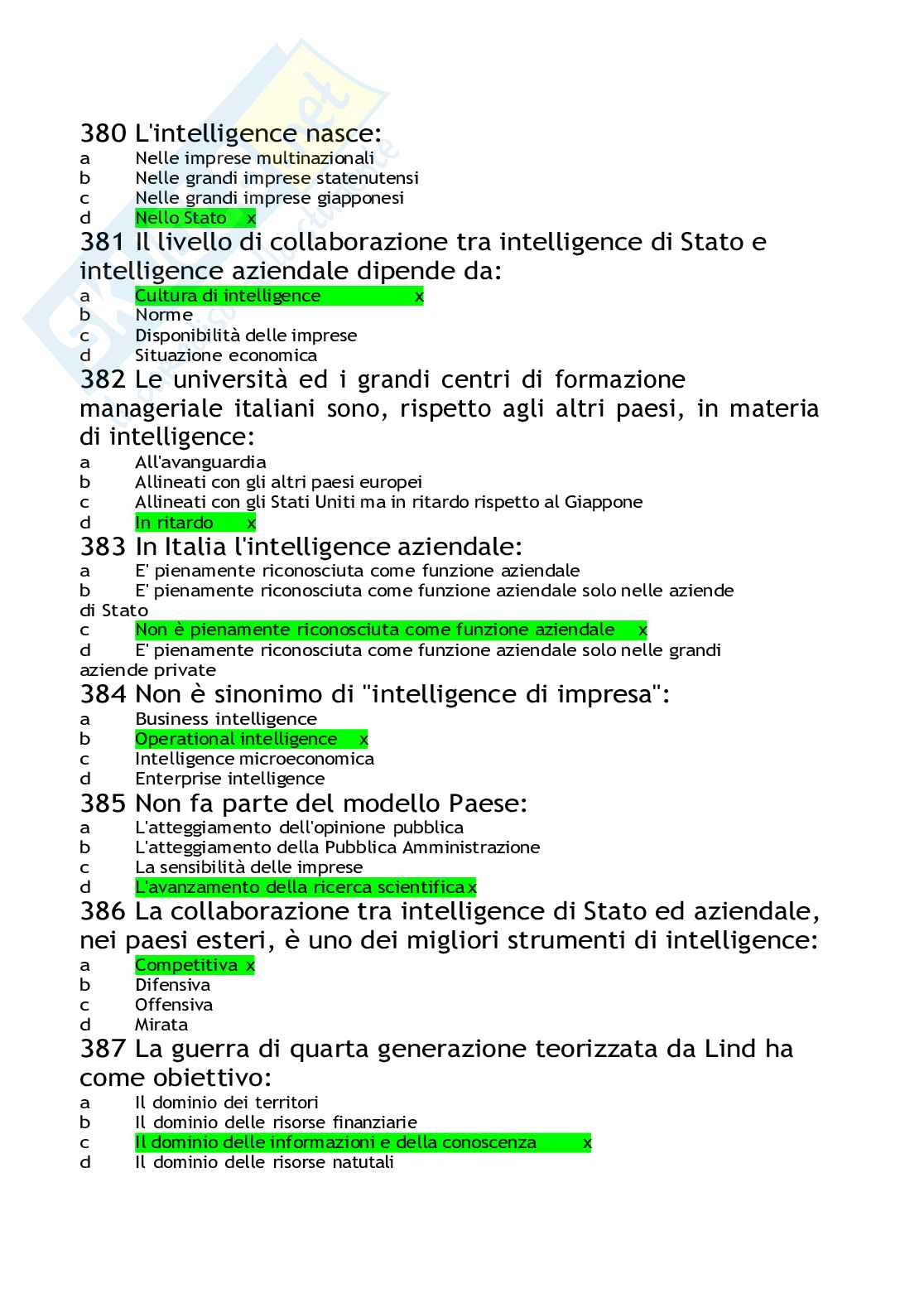 380 L'intelligence nasce:
a Nelle imprese multinazionali
b Nelle grandi imprese statenutensi
c Nelle grandi imprese giapponesi
d Nello Stato x

381 Il livello di collaborazione tra intelligence di Stato e intelligence aziendale dipende da:
a Cultura di intelligence x
b Norme
c Disponibilità delle imprese
d Situazione economica

382 Le università ed i grandi centri di formazione manageriale italiani sono, rispetto agli altri paesi, in materia di intelligence:
a All'avanguardia
b Allineati con gli altri paesi europei
c Allineati con gli Stati Uniti ma in ritardo rispetto al Giappone
d In ritardo x

383 In Italia l'intelligence aziendale:
a E' pienamente riconosciuta come funzione aziendale
b E' pienamente riconosciuta come funzione aziendale solo nelle aziende di Stato
c Non è pienamente riconosciuta come funzione aziendale x
d E' pienamente riconosciuta come funzione aziendale solo nelle grandi aziende private

384 Non è sinonimo di "intelligence di impresa":
a Business intelligence
b Operational intelligence x
c Intelligence microeconomica
d Enterprise intelligence

385 Non fa parte del modello Paese:
a L'atteggiamento dell'opinione pubblica
b L'atteggiamento della Pubblica Amministrazione
c La sensibilità delle imprese
d L'avanzamento della ricerca scientifica x

386 La collaborazione tra intelligence di Stato ed aziendale, nei paesi esteri, è uno dei migliori strumenti di intelligence:
a Competitiva x
b Difensiva
c Offensiva
d Mirata

387 La guerra di quarta generazione teorizzata da Lind ha come obiettivo:
a Il dominio dei territori
b Il dominio delle risorse finanziarie
c Il dominio delle informazioni e della conoscenza x
d Il dominio delle risorse natutali